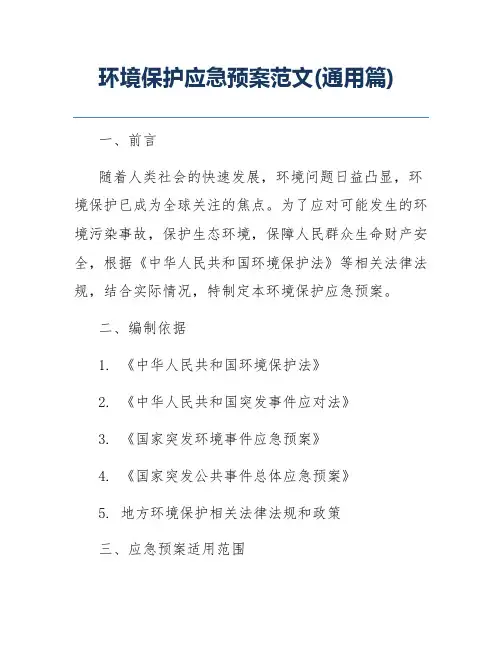 环境保护应急预案范文(通用篇)

一、前言

随着人类社会的快速发展，环境问题日益凸显，环境保护已成为全球关注的焦点。为了应对可能发生的环境污染事故，保护生态环境，保障人民群众生命财产安全，根据《中华人民共和国环境保护法》等相关法律法规，结合实际情况，特制定本环境保护应急预案。

二、编制依据

1. 《中华人民共和国环境保护法》

2. 《中华人民共和国突发事件应对法》

3. 《国家突发环境事件应急预案》

4. 《国家突发公共事件总体应急预案》

5. 地方环境保护相关法律法规和政策

三、应急预案适用范围